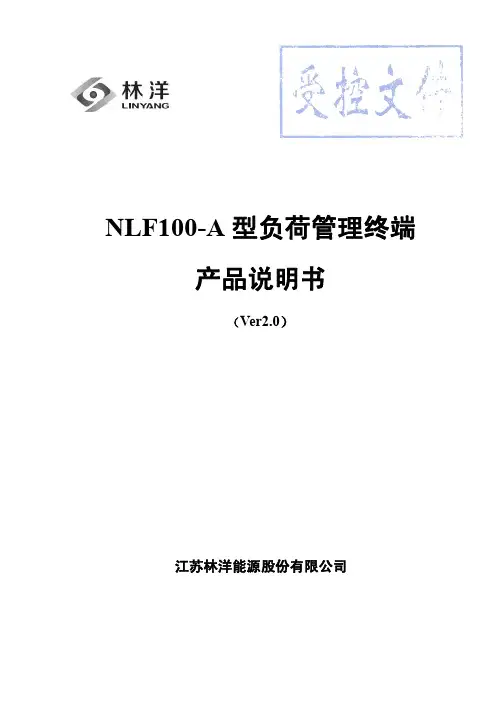 林洋
LINYANG

受控文件

NLF100-A 型负荷管理终端

产品说明书

（Ver2.0）

江苏林洋能源股份有限公司